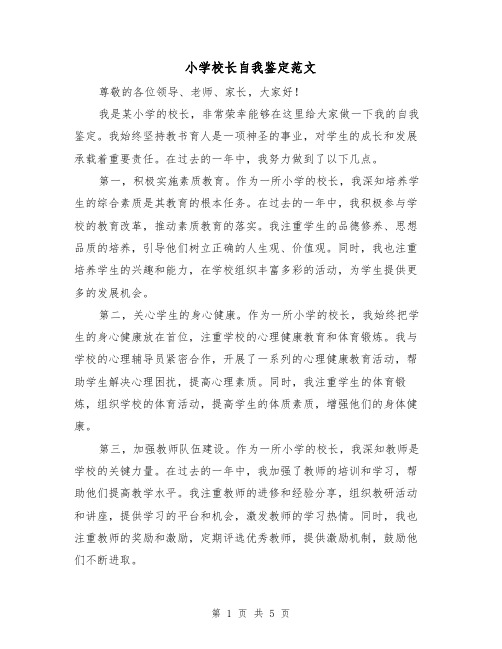 小学校长自我鉴定范文

尊敬的各位领导、老师、家长，大家好！

我是某小学的校长，非常荣幸能够在这里给大家做一下我的自我鉴定。我始终坚持教书育人是一项神圣的事业，对学生的成长和发展承载着重要责任。在过去的一年中，我努力做到了以下几点。

第一，积极实施素质教育。作为一所小学的校长，我深知培养学生的综合素质是其教育的根本任务。在过去的一年中，我积极参与学校的教育改革，推动素质教育的落实。我注重学生的品德修养、思想品质的培养，引导他们树立正确的人生观、价值观。同时，我也注重培养学生的兴趣和能力，在学校组织丰富多彩的活动，为学生提供更多的发展机会。

第二，关心学生的身心健康。作为一所小学的校长，我始终把学生的身心健康放在首位，注重学校的心理健康教育和体育锻炼。我与学校的心理辅导员紧密合作，开展了一系列的心理健康教育活动，帮助学生解决心理困扰，提高心理素质。同时，我注重学生的体育锻炼，组织学校的体育活动，提高学生的体质素质，增强他们的身体健康。

第三，加强教师队伍建设。作为一所小学的校长，我深知教师是学校的关键力量。在过去的一年中，我加强了教师的培训和学习，帮助他们提高教学水平。我注重教师的进修和经验分享，组织教研活动和讲座，提供学习的平台和机会，激发教师的学习热情。同时，我也注重教师的奖励和激励，定期评选优秀教师，提供激励机制，鼓励他们不断进取。

第 1 页 共 5 页